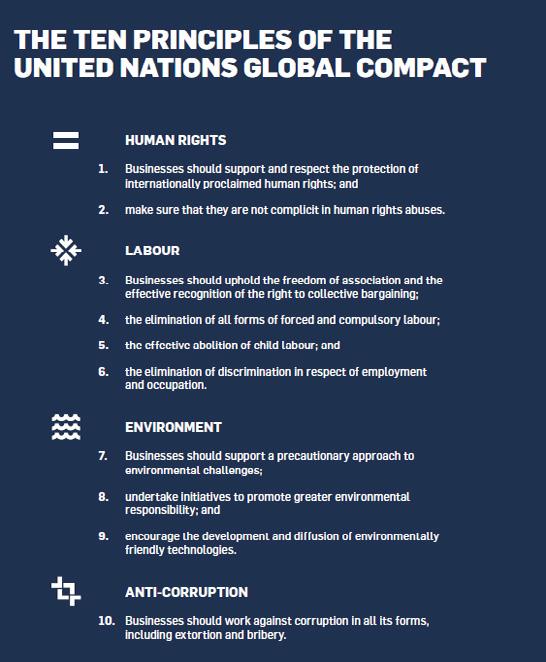 THE TEN PRINCIPLES OF THE UNITED NATIONS GLOBAL COMPACT

HUMAN RIGHTS

1. Businesses should support and respect the protection of internationally proclaimed human rights; and

2. make sure that they are not complicit in human rights abuses.

LABOUR

3. Businesses should uphold the freedom of association and the effective recognition of the right to collective bargaining;

4. the elimination of all forms of forced and compulsory labour;

5. the effective abolition of child labour; and

6. the elimination of discrimination in respect of employment and occupation.

ENVIRONMENT

7. Businesses should support a precautionary approach to environmental challenges;

8. undertake initiatives to promote greater environmental responsibility; and

9. encourage the development and diffusion of environmentally friendly technologies.

ANTI-CORRUPTION

10. Businesses should work against corruption in all its forms, including extortion and bribery.